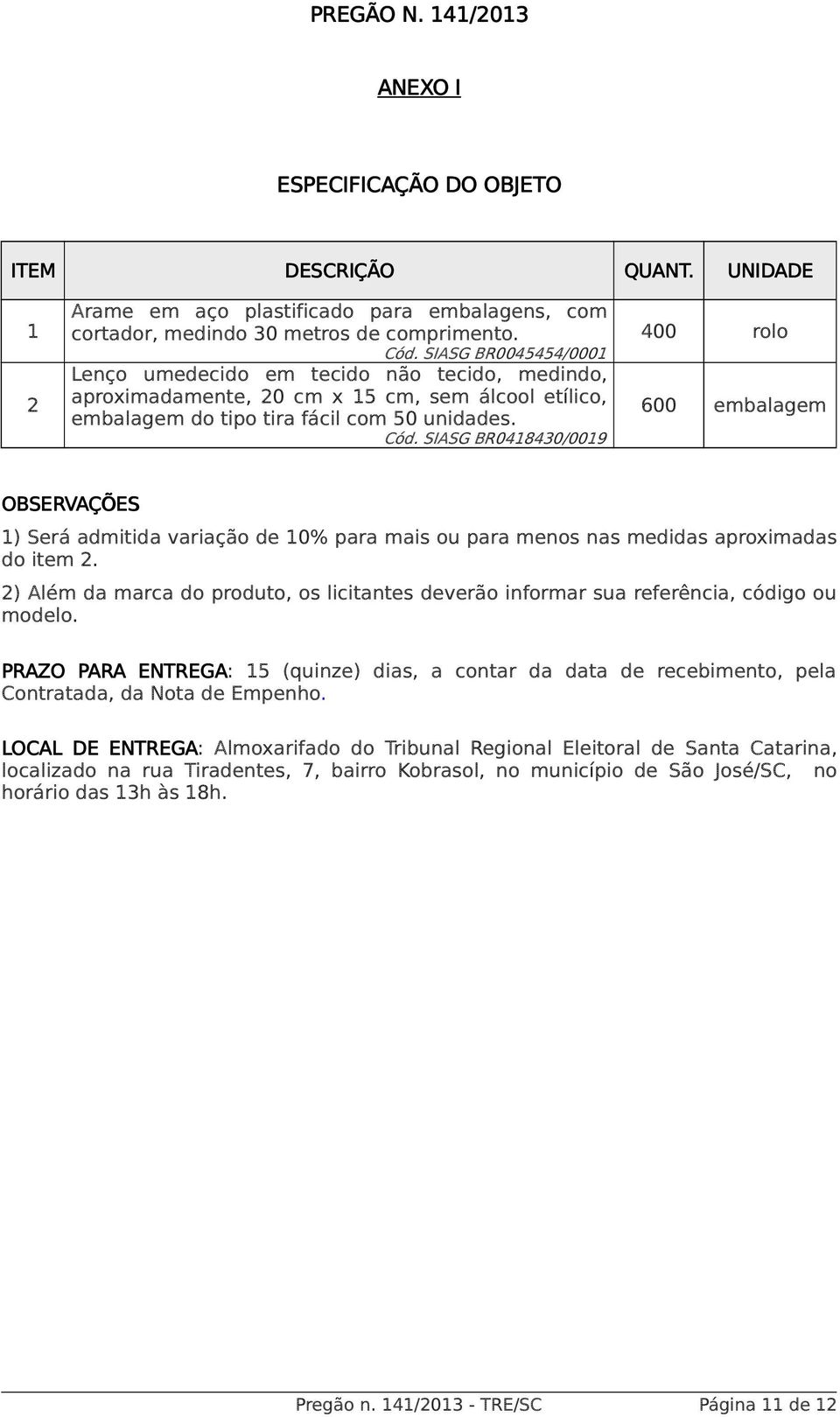 PREGÃO N. 141/2013

ANEXO I

ESPECIFICAÇÃO DO OBJETO

| ITEM | DESCRIÇÃO | QUANT. | UNIDADE |
|---|---|---|---|
| 1 | Arame em aço plastificado para embalagens, com cortador, medindo 30 metros de comprimento. Cód. SIASG BR0045454/0001 | 400 | rolo |
| 2 | Lenço umedecido em tecido não tecido, medindo, aproximadamente, 20 cm x 15 cm, sem álcool etílico, embalagem do tipo tira fácil com 50 unidades. Cód. SIASG BR0418430/0019 | 600 | embalagem |

OBSERVAÇÕES

1) Será admitida variação de 10% para mais ou para menos nas medidas aproximadas do item 2.

2) Além da marca do produto, os licitantes deverão informar sua referência, código ou modelo.

PRAZO PARA ENTREGA: 15 (quinze) dias, a contar da data de recebimento, pela Contratada, da Nota de Empenho.

LOCAL DE ENTREGA: Almoxarifado do Tribunal Regional Eleitoral de Santa Catarina, localizado na rua Tiradentes, 7, bairro Kobrasol, no município de São José/SC, no horário das 13h às 18h.

Pregão n. 141/2013 - TRE/SC Página 11 de 12